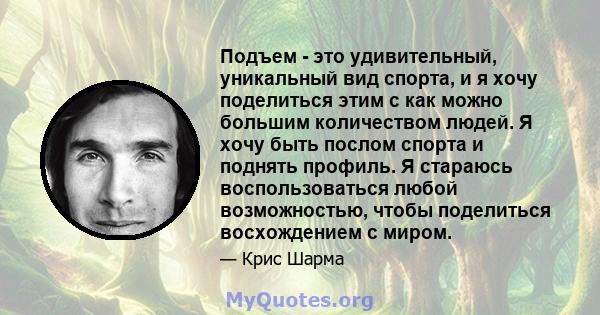 Подъем - это удивительный, уникальный вид спорта, и я хочу поделиться этим с как можно большим количеством людей. Я хочу быть послом спорта и поднять профиль. Я стараюсь воспользоваться любой возможностью, чтобы поделиться восхождением с миром.

— Крис Шарма

MyQuotes.org